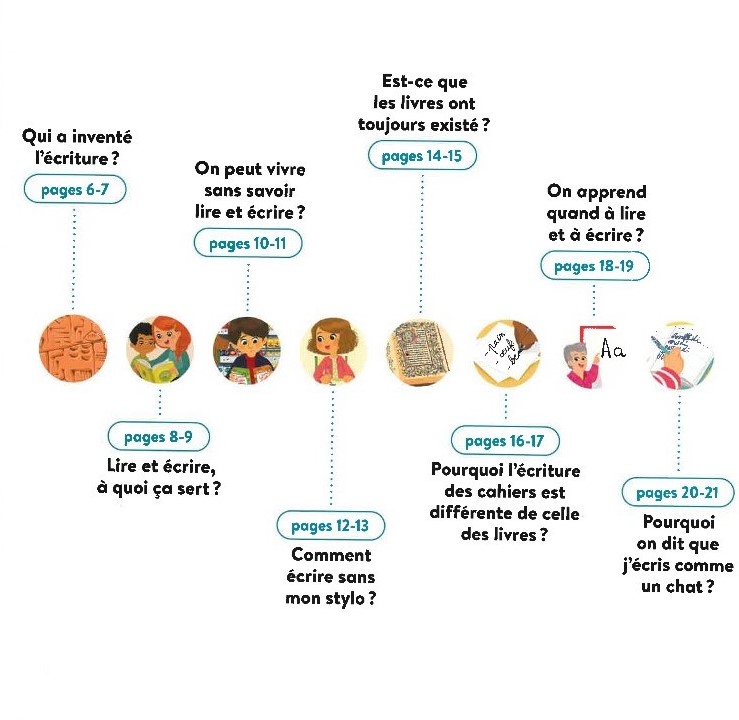 Qui a inventé l'écriture ?

pages 6-7

pages 8-9

Lire et écrire, à quoi ça sert ?

On peut vivre sans savoir lire et écrire ?

pages 10-11

pages 12-13

Comment écrire sans mon stylo ?

Est-ce que les livres ont toujours existé ?

pages 14-15

pages 16-17

Pourquoi l'écriture des cahiers est différente de celle des livres ?

On apprend quand à lire et à écrire ?

pages 18-19

Aa

pages 20-21

Pourquoi on dit que j'écris comme un chat ?